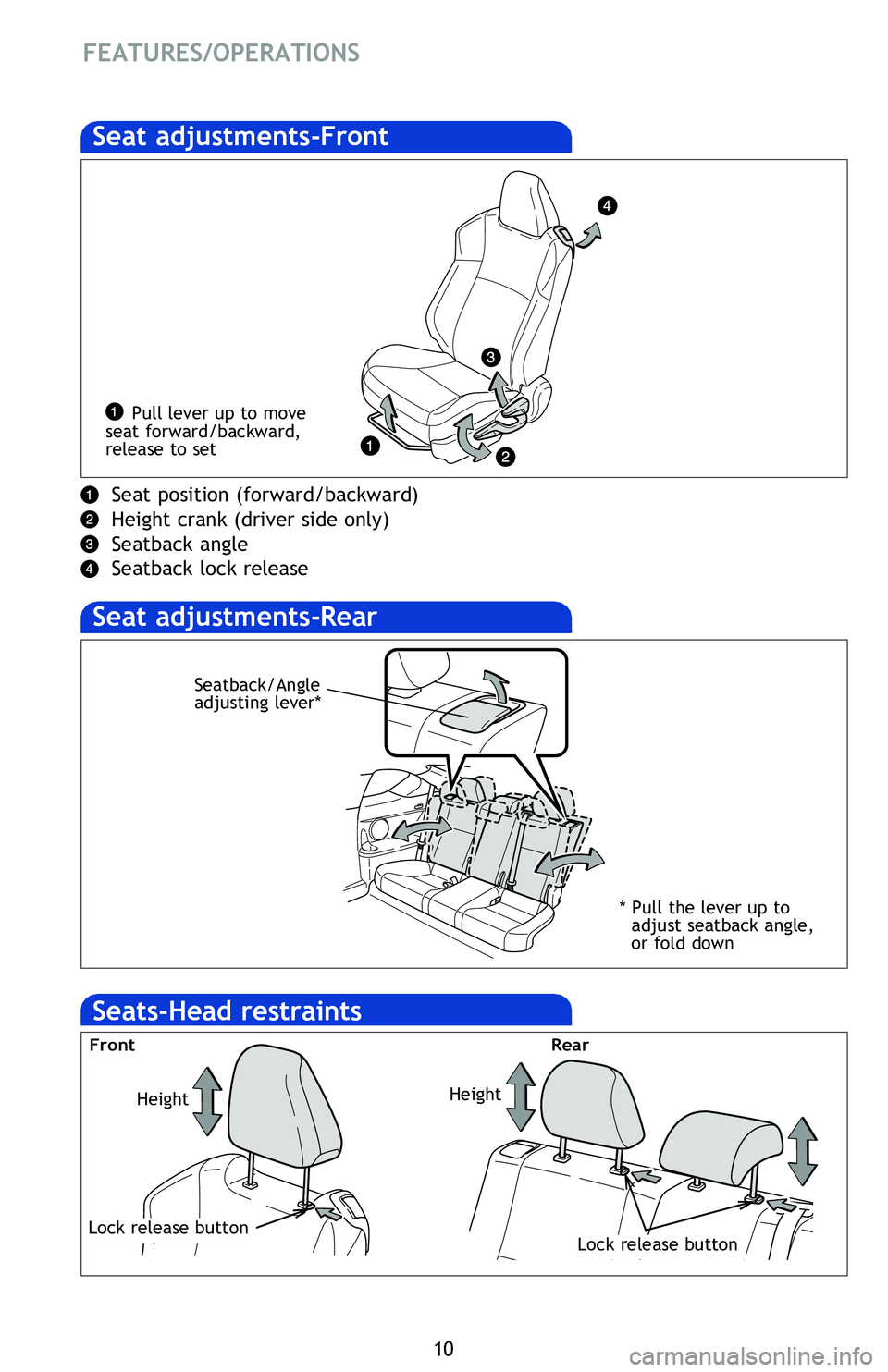 FEATURES/OPERATIONS

Seat adjustments-Front

4

3

1 Pull lever up to move seat forward/backward, release to set

1

2

1 Seat position (forward/backward)
2 Height crank (driver side only)
3 Seatback angle
4 Seatback lock release

Seat adjustments-Rear

Seatback/Angle adjusting lever*

* Pull the lever up to adjust seatback angle, or fold down

Seats-Head restraints

Front

Height

Lock release button

Rear

Height

Lock release button

10

carmanualsonline.info